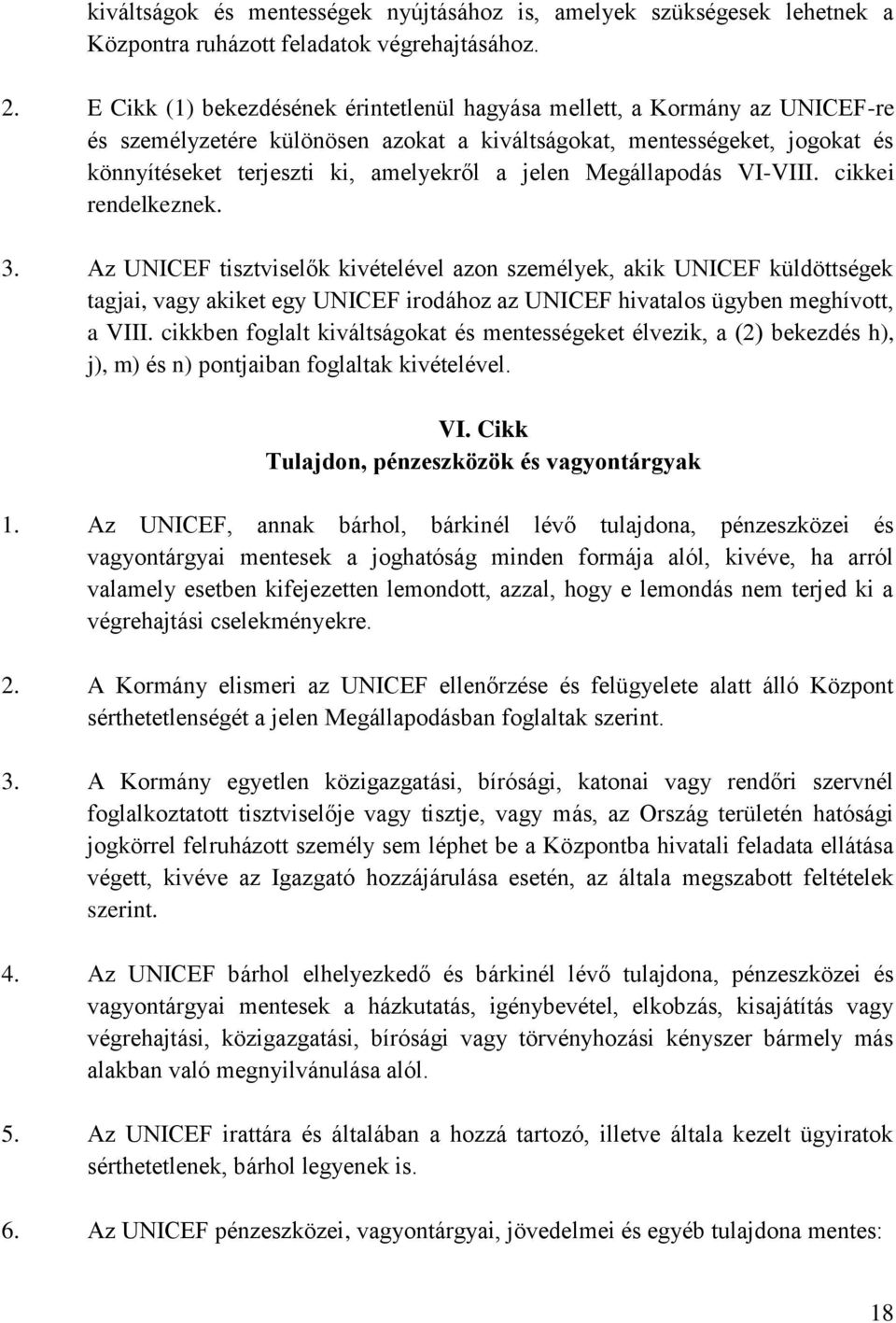 kiváltságok és mentességek nyújtásához is, amelyek szükségesek lehetnek a Központra ruházott feladatok végrehajtásához.

2. E Cikk (1) bekezdésének érintetlenül hagyása mellett, a Kormány az UNICEF-re és személyzetére különösen azokat a kiváltságokat, mentességeket, jogokat és könnyítéseket terjeszti ki, amelyekről a jelen Megállapodás VI-VIII. cikkei rendelkeznek.

3. Az UNICEF tisztviselők kivételével azon személyek, akik UNICEF küldöttségek tagjai, vagy akiket egy UNICEF irodához az UNICEF hivatalos ügyben meghívott, a VIII. cikkben foglalt kiváltságokat és mentességeket élvezik, a (2) bekezdés h), j), m) és n) pontjaiban foglaltak kivételével.

VI. Cikk
Tulajdon, pénzeszközök és vagyontárgyak

1. Az UNICEF, annak bárhol, bárkinél lévő tulajdona, pénzeszközei és vagyontárgyai mentesek a joghatóság minden formája alól, kivéve, ha arról valamely esetben kifejezetten lemondott, azzal, hogy e lemondás nem terjed ki a végrehajtási cselekményekre.

2. A Kormány elismeri az UNICEF ellenőrzése és felügyelete alatt álló Központ sérthetetlenségét a jelen Megállapodásban foglaltak szerint.

3. A Kormány egyetlen közigazgatási, bírósági, katonai vagy rendőri szervnél foglalkoztatott tisztviselője vagy tisztje, vagy más, az Ország területén hatósági jogkörrel felruházott személy sem léphet be a Központba hivatali feladata ellátása végett, kivéve az Igazgató hozzájárulása esetén, az általa megszabott feltételek szerint.

4. Az UNICEF bárhol elhelyezkedő és bárkinél lévő tulajdona, pénzeszközei és vagyontárgyai mentesek a házkutatás, igénybevétel, elkobzás, kisajátítás vagy végrehajtási, közigazgatási, bírósági vagy törvényhozási kényszer bármely más alakban való megnyilvánulása alól.

5. Az UNICEF irattára és általában a hozzá tartozó, illetve általa kezelt ügyiratok sérthetetlenek, bárhol legyenek is.

6. Az UNICEF pénzeszközei, vagyontárgyai, jövedelmei és egyéb tulajdona mentes:

18